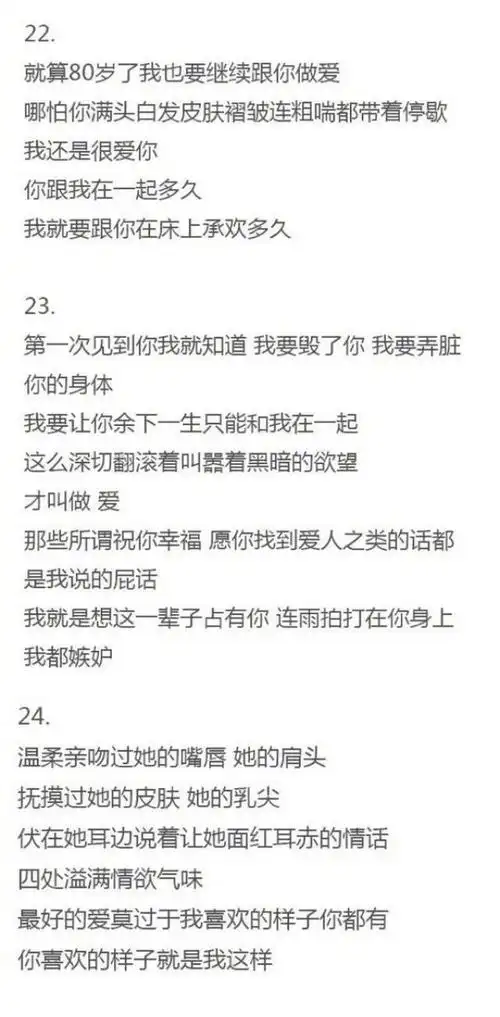 22.
就算80岁了我也要继续跟你做爱
哪怕你满头白发皮肤褶皱连粗喘都带着停歇
我还是很爱你
你跟我在一起多久
我就要跟你在床上承欢多久

23.
第一次见到你我就知道 我要毁了你 我要弄脏你的身体
我要让你余下一生只能和我在一起
这么深切翻滚着叫嚣着黑暗的欲望
才叫做 爱
那些所谓祝你幸福 愿你找到爱人之类的话都是我说的屁话
我就是想这一辈子占有你 连雨拍打在你身上我都嫉妒

24.
温柔亲吻过她的嘴唇 她的肩头
抚摸过她的皮肤 她的乳尖
伏在她耳边说着让她面红耳赤的情话
四处溢满情欲气味
最好的爱莫过于我喜欢的样子你都有
你喜欢的样子就是我这样